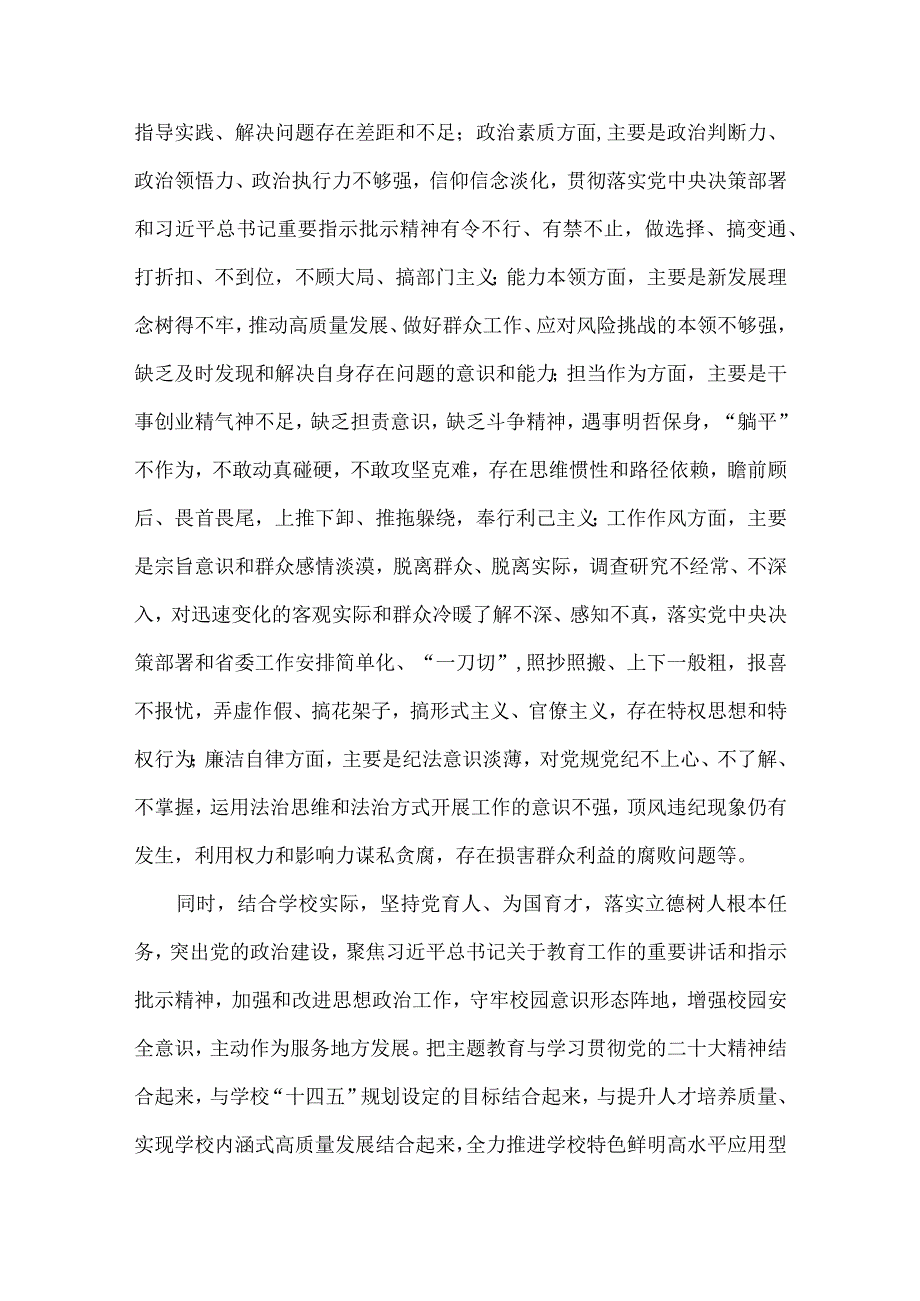 指导实践、解决问题存在差距和不足；政治素质方面,主要是政治判断力、政治领悟力、政治执行力不够强，信仰信念淡化，贯彻落实党中央决策部署和习近平总书记重要指示批示精神有令不行、有禁不止，做选择、搞变通、打折扣、不到位，不顾大局、搞部门主义;能力本领方面，主要是新发展理念树得不牢，推动高质量发展、做好群众工作、应对风险挑战的本领不够强，缺乏及时发现和解决自身存在问题的意识和能力;担当作为方面，主要是干事创业精气神不足，缺乏担责意识，缺乏斗争精神，遇事明哲保身，“躺平”不作为，不敢动真碰硬，不敢攻坚克难，存在思维惯性和路径依赖，瞻前顾后、畏首畏尾，上推下卸、推拖躲绕，奉行利己主义;工作作风方面，主要是宗旨意识和群众感情淡漠，脱离群众、脱离实际，调查研究不经常、不深入，对迅速变化的客观实际和群众冷暖了解不深、感知不真，落实党中央决策部署和省委工作安排简单化、“一刀切”,照抄照搬、上下一般粗，报喜不报忧，弄虚作假、搞花架子，搞形式主义、官僚主义，存在特权思想和特权行为;廉洁自律方面，主要是纪法意识淡薄，对党规党纪不上心、不了解、不掌握，运用法治思维和法治方式开展工作的意识不强，顶风违纪现象仍有发生，利用权力和影响力谋私贪腐，存在损害群众利益的腐败问题等。

同时，结合学校实际，坚持党育人、为国育才，落实立德树人根本任务，突出党的政治建设，聚焦习近平总书记关于教育工作的重要讲话和指示批示精神，加强和改进思想政治工作，守牢校园意识形态阵地，增强校园安全意识，主动作为服务地方发展。把主题教育与学习贯彻党的二十大精神结合起来，与学校“十四五”规划设定的目标结合起来，与提升人才培养质量、实现学校内涵式高质量发展结合起来，全力推进学校特色鲜明高水平应用型